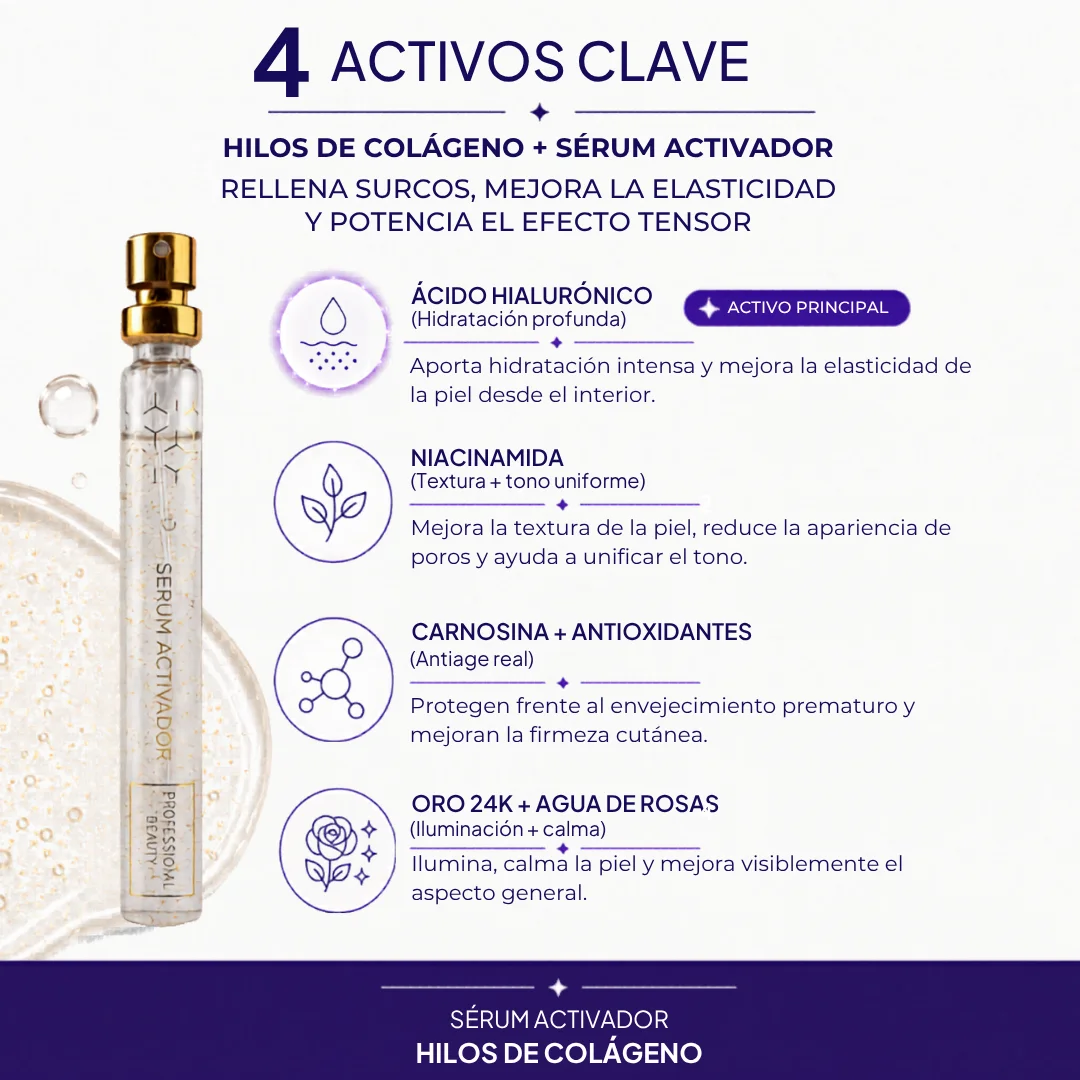 4 ACTIVOS CLAVE

HILOS DE COLÁGENO + SÉRUM ACTIVADOR

RELLENA SURCOS, MEJORA LA ELASTICIDAD Y POTENCIA EL EFECTO TENSOR

SERUM ACTIVADOR

PROFESSIONAL BEAUTY

ÁCIDO HIALURÓNICO
(Hidratación profunda)

ACTIVO PRINCIPAL

Aporta hidratación intensa y mejora la elasticidad de la piel desde el interior.

NIACINAMIDA
(Textura + tono uniforme)

Mejora la textura de la piel, reduce la apariencia de poros y ayuda a unificar el tono.

CARNOSINA + ANTIOXIDANTES
(Antiage real)

Protegen frente al envejecimiento prematuro y mejoran la firmeza cutánea.

ORO 24K + AGUA DE ROSAS
(Iluminación + calma)

Ilumina, calma la piel y mejora visiblemente el aspecto general.

SÉRUM ACTIVADOR
HILOS DE COLÁGENO